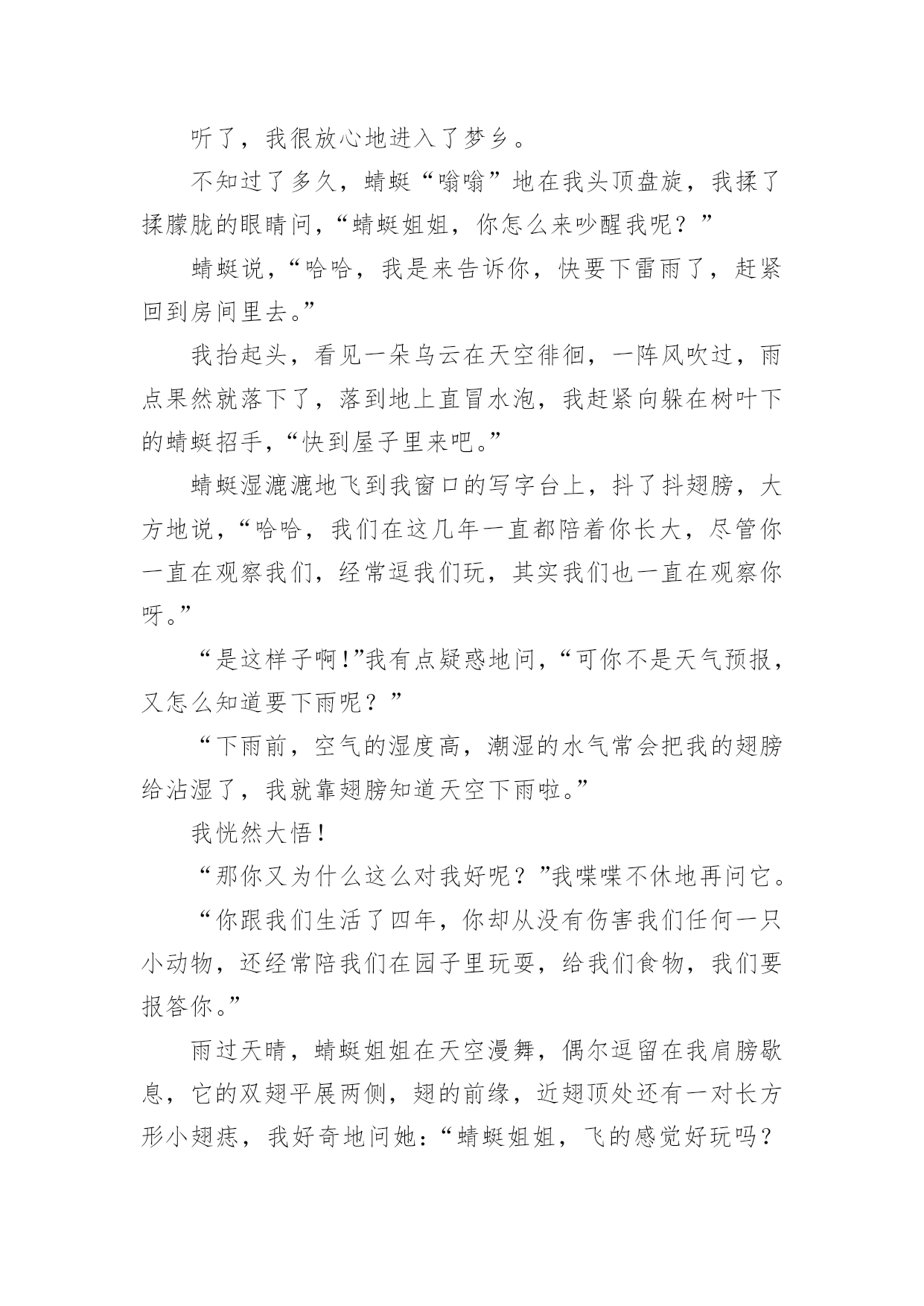 听了，我很放心地进入了梦乡。

不知过了多久，蜻蜓“嗡嗡”地在我头顶盘旋，我揉了揉朦胧的眼睛问，“蜻蜓姐姐，你怎么来吵醒我呢？”

蜻蜓说，“哈哈，我是来告诉你，快要下雷雨了，赶紧回到房间里去。”

我抬起头，看见一朵乌云在天空徘徊，一阵风吹过，雨点果然就落下了，落到地上直冒水泡，我赶紧向躲在树叶下的蜻蜓招手，“快到屋子里来吧。”

蜻蜓湿漉漉地飞到我窗口的写字台上，抖了抖翅膀，大方地说，“哈哈，我们在这几年一直都陪着你长大，尽管你一直在观察我们，经常逗我们玩，其实我们也一直在观察你呀。”

“是这样子啊!”我有点疑惑地问，“可你不是天气预报，又怎么知道要下雨呢？”

“下雨前，空气的湿度高，潮湿的水气常会把我的翅膀给沾湿了，我就靠翅膀知道天空下雨啦。”

我恍然大悟!

“那你又为什么这么对我好呢？”我喋喋不休地再问它。

“你跟我们生活了四年，你却从没有伤害我们任何一只小动物，还经常陪我们在园子里玩耍，给我们食物，我们要报答你。”

雨过天晴，蜻蜓姐姐在天空漫舞，偶尔逗留在我肩膀歇息，它的双翅平展两侧，翅的前缘，近翅顶处还有一对长方形小翅痣，我好奇地问她：“蜻蜓姐姐，飞的感觉好玩吗？